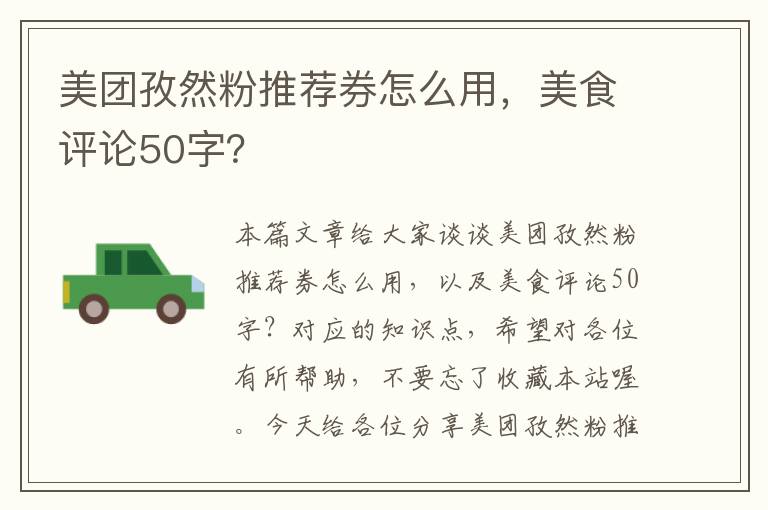 美团孜然粉推荐券怎么用，美食评论50字？

本篇文章给大家谈谈美团孜然粉推荐券怎么用，以及美食评论50字？对应的知识点，希望对各位有所帮助，不要忘了收藏本站喔。今天给各位分享美团孜然粉推